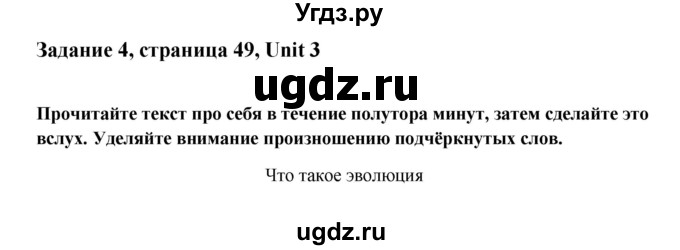 Угдз.ру

Задание 4, страница 49, Unit 3

ugdz.ru

Прочитайте текст про себя в течение полутора минут, затем сделайте это вслух. Уделяйте внимание произношению подчёркнутых слов.

Что такое эволюция

ugdz.ru